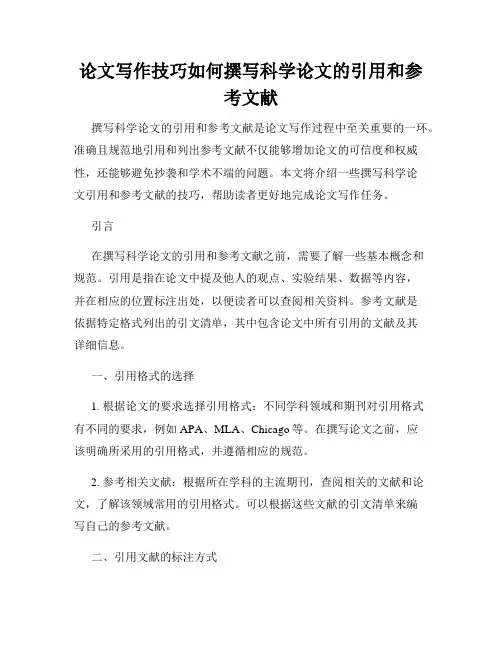 论文写作技巧如何撰写科学论文的引用和参考文献

撰写科学论文的引用和参考文献是论文写作过程中至关重要的一环。准确且规范地引用和列出参考文献不仅能够增加论文的可信度和权威性，还能够避免抄袭和学术不端的问题。本文将介绍一些撰写科学论文引用和参考文献的技巧，帮助读者更好地完成论文写作任务。

引言

在撰写科学论文的引用和参考文献之前，需要了解一些基本概念和规范。引用是指在论文中提及他人的观点、实验结果、数据等内容，并在相应的位置标注出处，以便读者可以查阅相关资料。参考文献是依据特定格式列出的引文清单，其中包含论文中所有引用的文献及其详细信息。

一、引用格式的选择

1. 根据论文的要求选择引用格式：不同学科领域和期刊对引用格式有不同的要求，例如 APA、MLA、Chicago 等。在撰写论文之前，应该明确所采用的引用格式，并遵循相应的规范。

2. 参考相关文献：根据所在学科的主流期刊，查阅相关的文献和论文，了解该领域常用的引用格式。可以根据这些文献的引文清单来编写自己的参考文献。

二、引用文献的标注方式